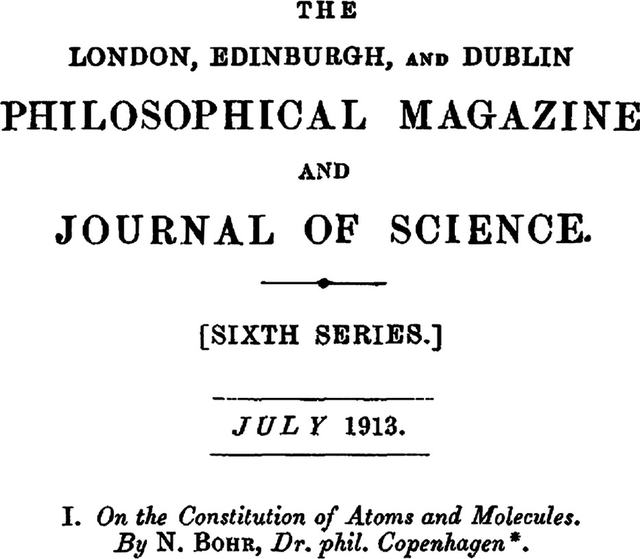 THE

LONDON, EDINBURGH, AND DUBLIN

PHILOSOPHICAL MAGAZINE

AND

JOURNAL OF SCIENCE.

[SIXTH SERIES.]

JULY 1913.

I. On the Constitution of Atoms and Molecules. By N. BOHR, Dr. phil. Copenhagen*.